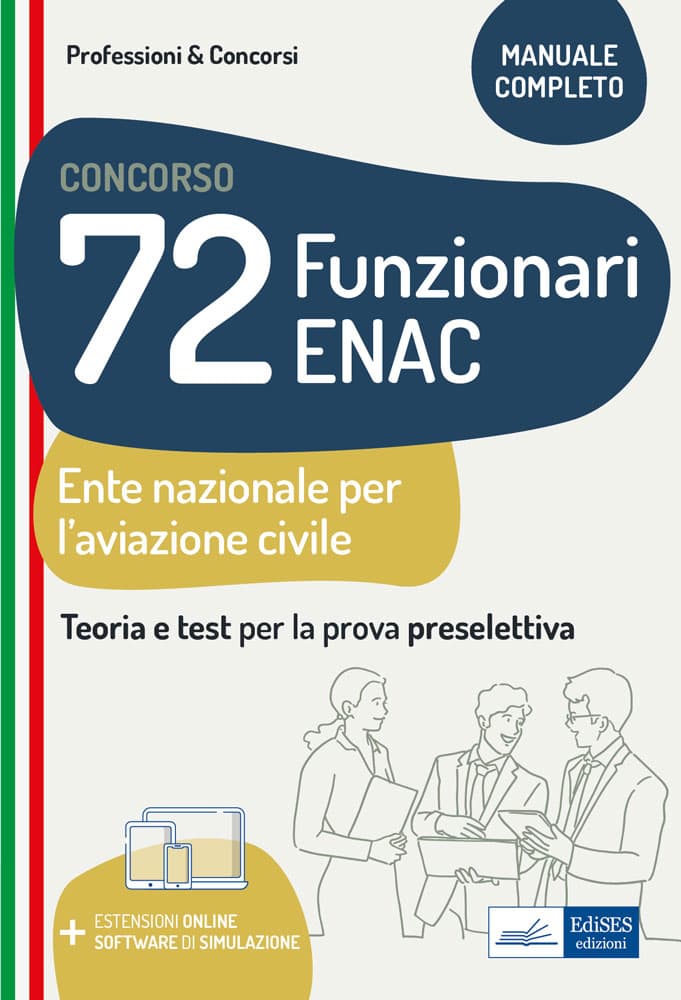 Professioni & Concorsi

MANUALE COMPLETO

CONCORSO

72 Funzionari ENAC

Ente nazionale per l'aviazione civile

Teoria e test per la prova preselettiva

+ ESTENSIONI ONLINE SOFTWARE DI SIMULAZIONE

EdiSES edizioni